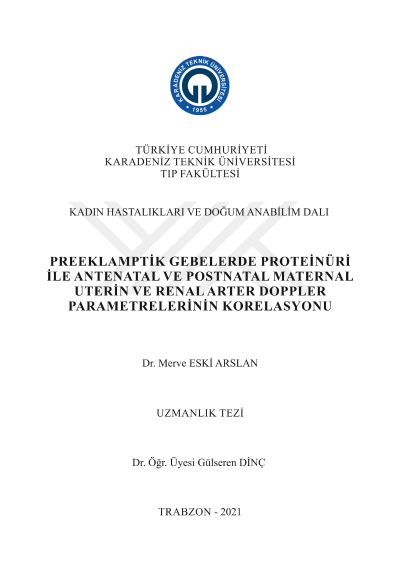 KARADENİZ TEKNİK ÜNİVERSİTESİ
1955

TÜRKİYE CUMHURİYETİ
KARADENİZ TEKNİK ÜNİVERSİTESİ
TIP FAKÜLTESİ

KADIN HASTALIKLARI VE DOĞUM ANABİLİM DALI

PREEKLAMPTİK GEBELERDE PROTEİNÜRİ İLE ANTENATAL VE POSTNATAL MATERNAL UTERİN VE RENAL ARTER DOPPLER PARAMETRELERİNİN KORELASYONU

Dr. Merve ESKİ ARSLAN

UZMANLIK TEZİ

Dr. Öğr. Üyesi Gülseren DİNÇ

TRABZON - 2021